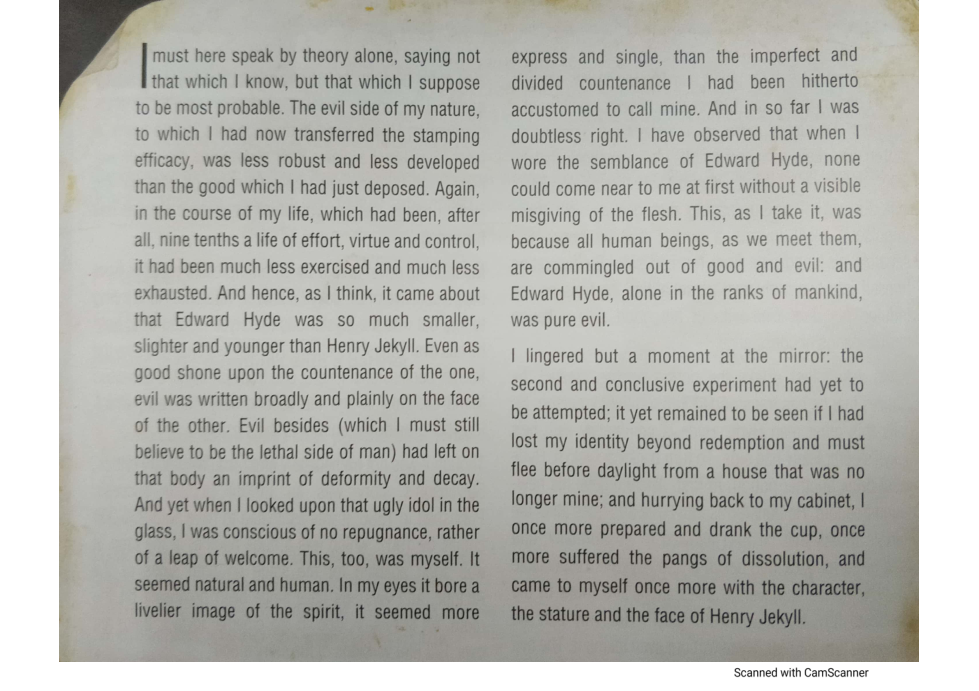 I must here speak by theory alone, saying not that which I know, but that which I suppose to be most probable. The evil side of my nature, to which I had now transferred the stamping efficacy, was less robust and less developed than the good which I had just deposed. Again, in the course of my life, which had been, after all, nine tenths a life of effort, virtue and control, it had been much less exercised and much less exhausted. And hence, as I think, it came about that Edward Hyde was so much smaller, slighter and younger than Henry Jekyll. Even as good shone upon the countenance of the one, evil was written broadly and plainly on the face of the other. Evil besides (which I must still believe to be the lethal side of man) had left on that body an imprint of deformity and decay. And yet when I looked upon that ugly idol in the glass, I was conscious of no repugnance, rather of a leap of welcome. This, too, was myself. It seemed natural and human. In my eyes it bore a livelier image of the spirit, it seemed more express and single, than the imperfect and divided countenance I had been hitherto accustomed to call mine. And in so far I was doubtless right. I have observed that when I wore the semblance of Edward Hyde, none could come near to me at first without a visible misgiving of the flesh. This, as I take it, was because all human beings, as we meet them, are commingled out of good and evil: and Edward Hyde, alone in the ranks of mankind, was pure evil.

I lingered but a moment at the mirror: the second and conclusive experiment had yet to be attempted; it yet remained to be seen if I had lost my identity beyond redemption and must flee before daylight from a house that was no longer mine; and hurrying back to my cabinet, I once more prepared and drank the cup, once more suffered the pangs of dissolution, and came to myself once more with the character, the stature and the face of Henry Jekyll.

Scanned with CamScanner